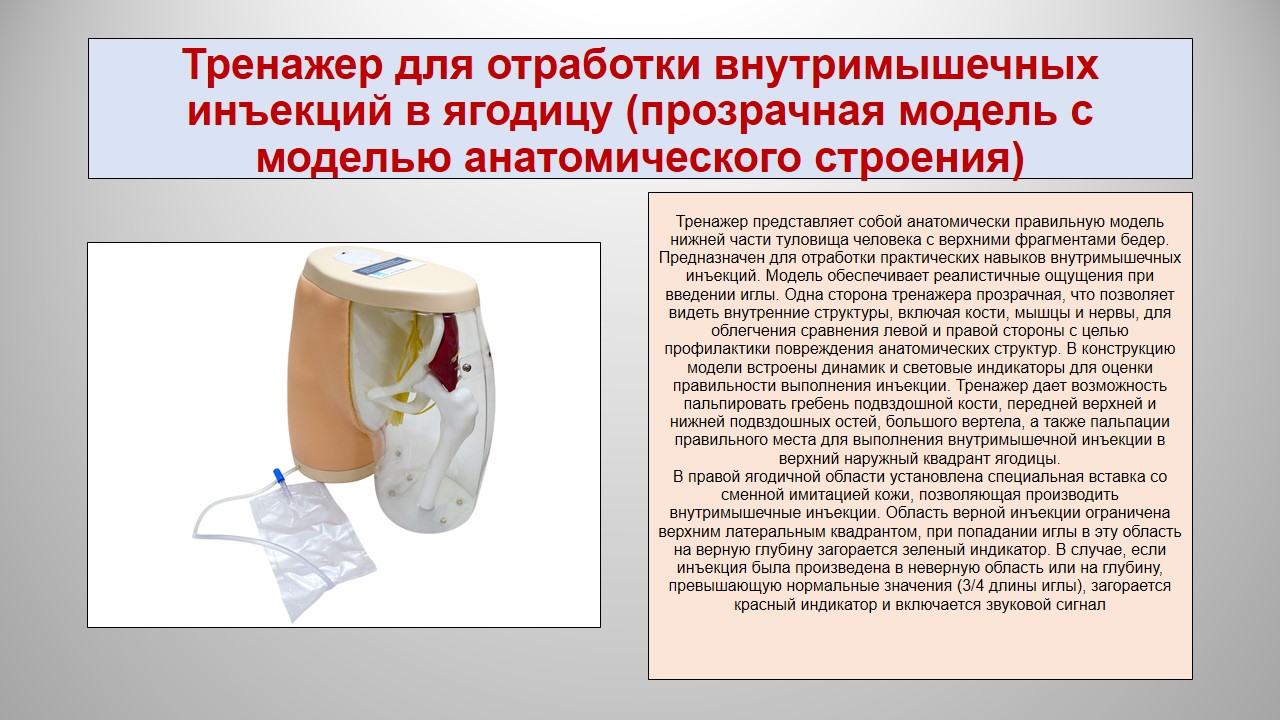 Тренажер для отработки внутримышечных инъекций в ягодицу (прозрачная модель с моделью анатомического строения)

Тренажер представляет собой анатомически правильную модель нижней части туловища человека с верхними фрагментами бедер. Предназначен для отработки практических навыков внутримышечных инъекций. Модель обеспечивает реалистичные ощущения при введении иглы. Одна сторона тренажера прозрачная, что позволяет видеть внутренние структуры, включая кости, мышцы и нервы, для облегчения сравнения левой и правой стороны с целью профилактики повреждения анатомических структур. В конструкцию модели встроены динамик и световые индикаторы для оценки правильности выполнения инъекции. Тренажер дает возможность пальпировать гребень подвздошной кости, передней верхней и нижней подвздошных остей, большого вертела, а также пальпации правильного места для выполнения внутримышечной инъекции в верхний наружный квадрант ягодицы.
В правой ягодичной области установлена специальная вставка со сменной имитацией кожи, позволяющая производить внутримышечные инъекции. Область верной инъекции ограничена верхним латеральным квадрантом, при попадании иглы в эту область на верную глубину загорается зеленый индикатор. В случае, если инъекция была произведена в неверную область или на глубину, превышающую нормальные значения (3/4 длины иглы), загорается красный индикатор и включается звуковой сигнал